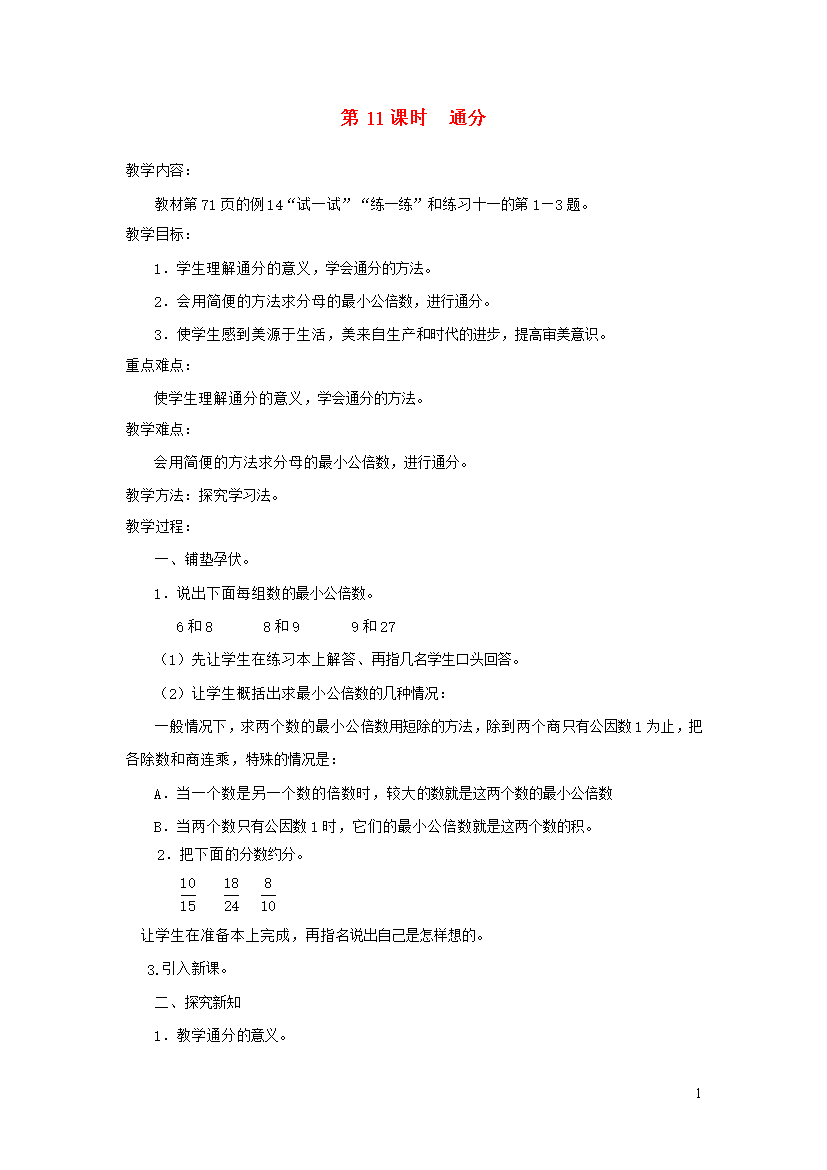 第 11 课时　通分

教学内容：

教材第 71 页的例 14“试一试”“练一练”和练习十一的第 1－3 题。

教学目标：

1．学生理解通分的意义，学会通分的方法。

2．会用简便的方法求分母的最小公倍数，进行通分。

3．使学生感到美源于生活，美来自生产和时代的进步，提高审美意识。

重点难点：

使学生理解通分的意义，学会通分的方法。

教学难点：

会用简便的方法求分母的最小公倍数，进行通分。

教学方法：探究学习法。

教学过程：

一、铺垫孕伏。

1．说出下面每组数的最小公倍数。

6 和 8　　8 和 9　　9 和 27

（1）先让学生在练习本上解答、再指几名学生口头回答。

（2）让学生概括出求最小公倍数的几种情况：

一般情况下，求两个数的最小公倍数用短除的方法，除到两个商只有公因数 1 为止，把各除数和商连乘，特殊的情况是：

A．当一个数是另一个数的倍数时，较大的数就是这两个数的最小公倍数

B．当两个数只有公因数 1 时，它们的最小公倍数就是这两个数的积。

2．把下面的分数约分。

$\frac{10}{15}$　$\frac{18}{24}$　$\frac{8}{10}$

让学生在准备本上完成，再指名说出自己是怎样想的。

3.引入新课。

二、探究新知

1．教学通分的意义。

1